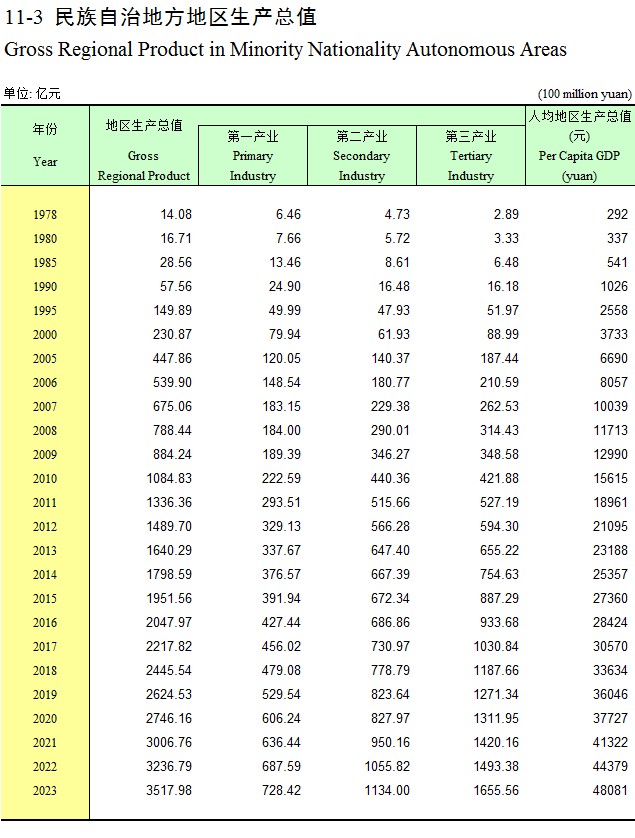 11-3 民族自治地方地区生产总值
Gross Regional Product in Minority Nationality Autonomous Areas

单位: 亿元 (100 million yuan)

| 年份 Year | 地区生产总值 Gross Regional Product | 第一产业 Primary Industry | 第二产业 Secondary Industry | 第三产业 Tertiary Industry | 人均地区生产总值 (元) Per Capita GDP (yuan) |
|---|---|---|---|---|---|
| 1978 | 14.08 | 6.46 | 4.73 | 2.89 | 292 |
| 1980 | 16.71 | 7.66 | 5.72 | 3.33 | 337 |
| 1985 | 28.56 | 13.46 | 8.61 | 6.48 | 541 |
| 1990 | 57.56 | 24.90 | 16.48 | 16.18 | 1026 |
| 1995 | 149.89 | 49.99 | 47.93 | 51.97 | 2558 |
| 2000 | 230.87 | 79.94 | 61.93 | 88.99 | 3733 |
| 2005 | 447.86 | 120.05 | 140.37 | 187.44 | 6690 |
| 2006 | 539.90 | 148.54 | 180.77 | 210.59 | 8057 |
| 2007 | 675.06 | 183.15 | 229.38 | 262.53 | 10039 |
| 2008 | 788.44 | 184.00 | 290.01 | 314.43 | 11713 |
| 2009 | 884.24 | 189.39 | 346.27 | 348.58 | 12990 |
| 2010 | 1084.83 | 222.59 | 440.36 | 421.88 | 15615 |
| 2011 | 1336.36 | 293.51 | 515.66 | 527.19 | 18961 |
| 2012 | 1489.70 | 329.13 | 566.28 | 594.30 | 21095 |
| 2013 | 1640.29 | 337.67 | 647.40 | 655.22 | 23188 |
| 2014 | 1798.59 | 376.57 | 667.39 | 754.63 | 25357 |
| 2015 | 1951.56 | 391.94 | 672.34 | 887.29 | 27360 |
| 2016 | 2047.97 | 427.44 | 686.86 | 933.68 | 28424 |
| 2017 | 2217.82 | 456.02 | 730.97 | 1030.84 | 30570 |
| 2018 | 2445.54 | 479.08 | 778.79 | 1187.66 | 33634 |
| 2019 | 2624.53 | 529.54 | 823.64 | 1271.34 | 36046 |
| 2020 | 2746.16 | 606.24 | 827.97 | 1311.95 | 37727 |
| 2021 | 3006.76 | 636.44 | 950.16 | 1420.16 | 41322 |
| 2022 | 3236.79 | 687.59 | 1055.82 | 1493.38 | 44379 |
| 2023 | 3517.98 | 728.42 | 1134.00 | 1655.56 | 48081 |